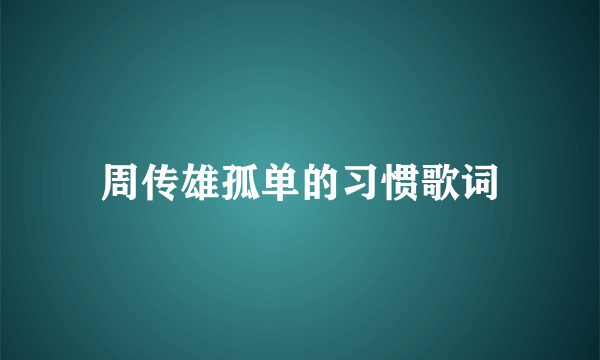 周传雄孤单的习惯歌词